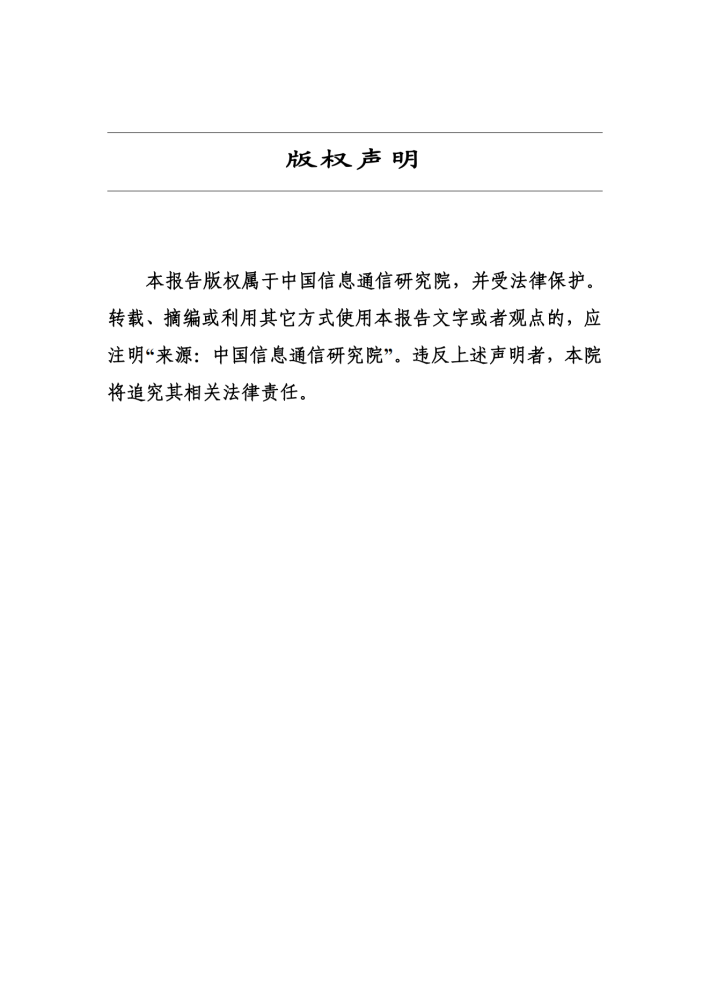 版权声明

本报告版权属于中国信息通信研究院，并受法律保护。转载、摘编或利用其它方式使用本报告文字或者观点的，应注明“来源：中国信息通信研究院”。违反上述声明者，本院将追究其相关法律责任。